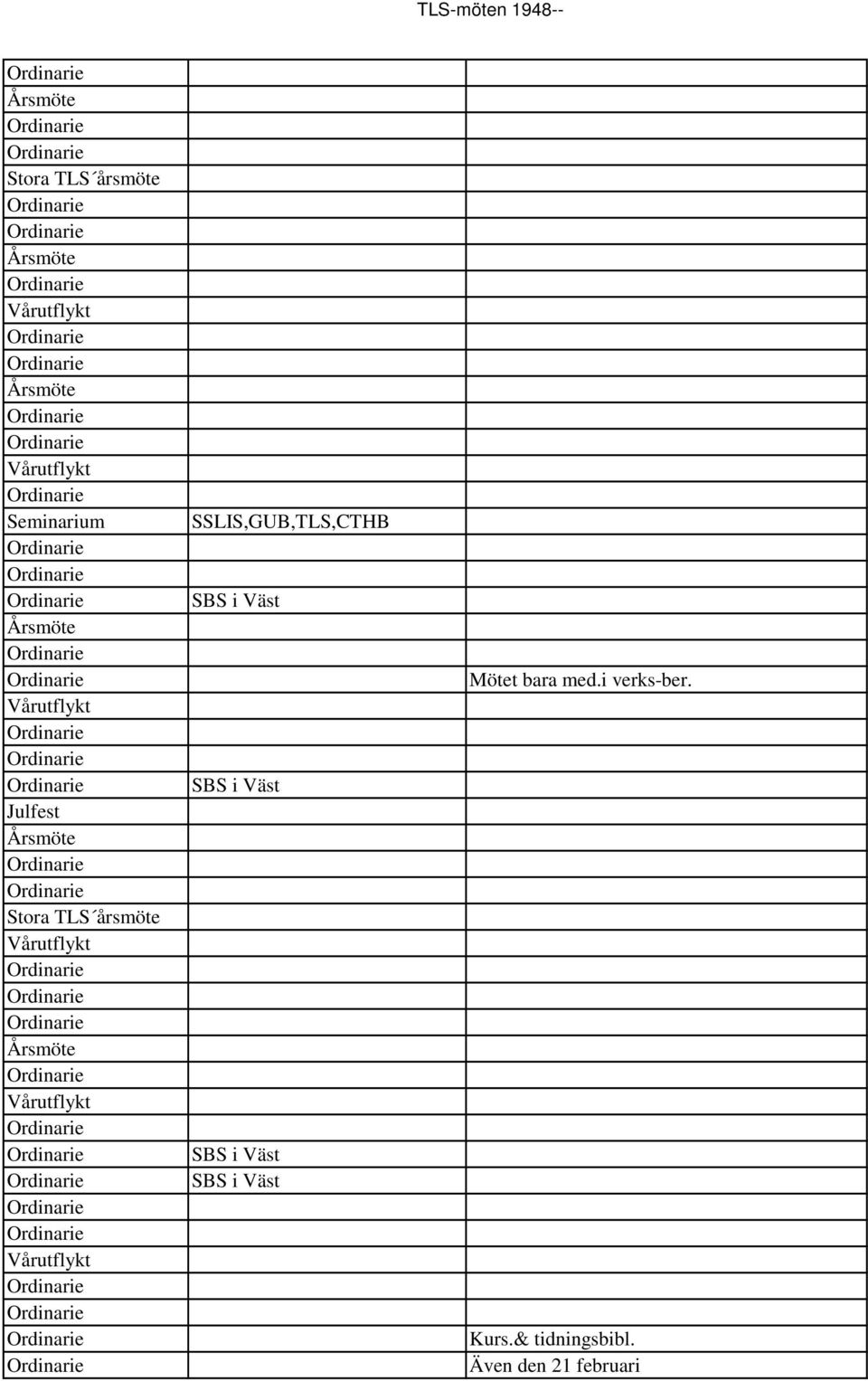 TLS-möten 1948--

| | | |
|---|---|---|
| Ordinarie | | |
| Årsmöte | | |
| Ordinarie | | |
| Ordinarie | | |
| Stora TLS´årsmöte | | |
| Ordinarie | | |
| Ordinarie | | |
| Årsmöte | | |
| Ordinarie | | |
| Vårutflykt | | |
| Ordinarie | | |
| Ordinarie | | |
| Årsmöte | | |
| Ordinarie | | |
| Ordinarie | | |
| Vårutflykt | | |
| Ordinarie | | |
| Seminarium | SSLIS,GUB,TLS,CTHB | |
| Ordinarie | | |
| Ordinarie | | |
| Ordinarie | SBS i Väst | |
| Årsmöte | | |
| Ordinarie | | |
| Ordinarie | | Mötet bara med.i verks-ber. |
| Vårutflykt | | |
| Ordinarie | | |
| Ordinarie | | |
| Ordinarie | SBS i Väst | |
| Julfest | | |
| Årsmöte | | |
| Ordinarie | | |
| Ordinarie | | |
| Stora TLS´årsmöte | | |
| Vårutflykt | | |
| Ordinarie | | |
| Ordinarie | | |
| Ordinarie | | |
| Årsmöte | | |
| Ordinarie | | |
| Vårutflykt | | |
| Ordinarie | | |
| Ordinarie | SBS i Väst | |
| Ordinarie | SBS i Väst | |
| Ordinarie | | |
| Ordinarie | | |
| Vårutflykt | | |
| Ordinarie | | |
| Ordinarie | | |
| Ordinarie | | Kurs.& tidningsbibl. |
| Ordinarie | | Även den 21 februari |